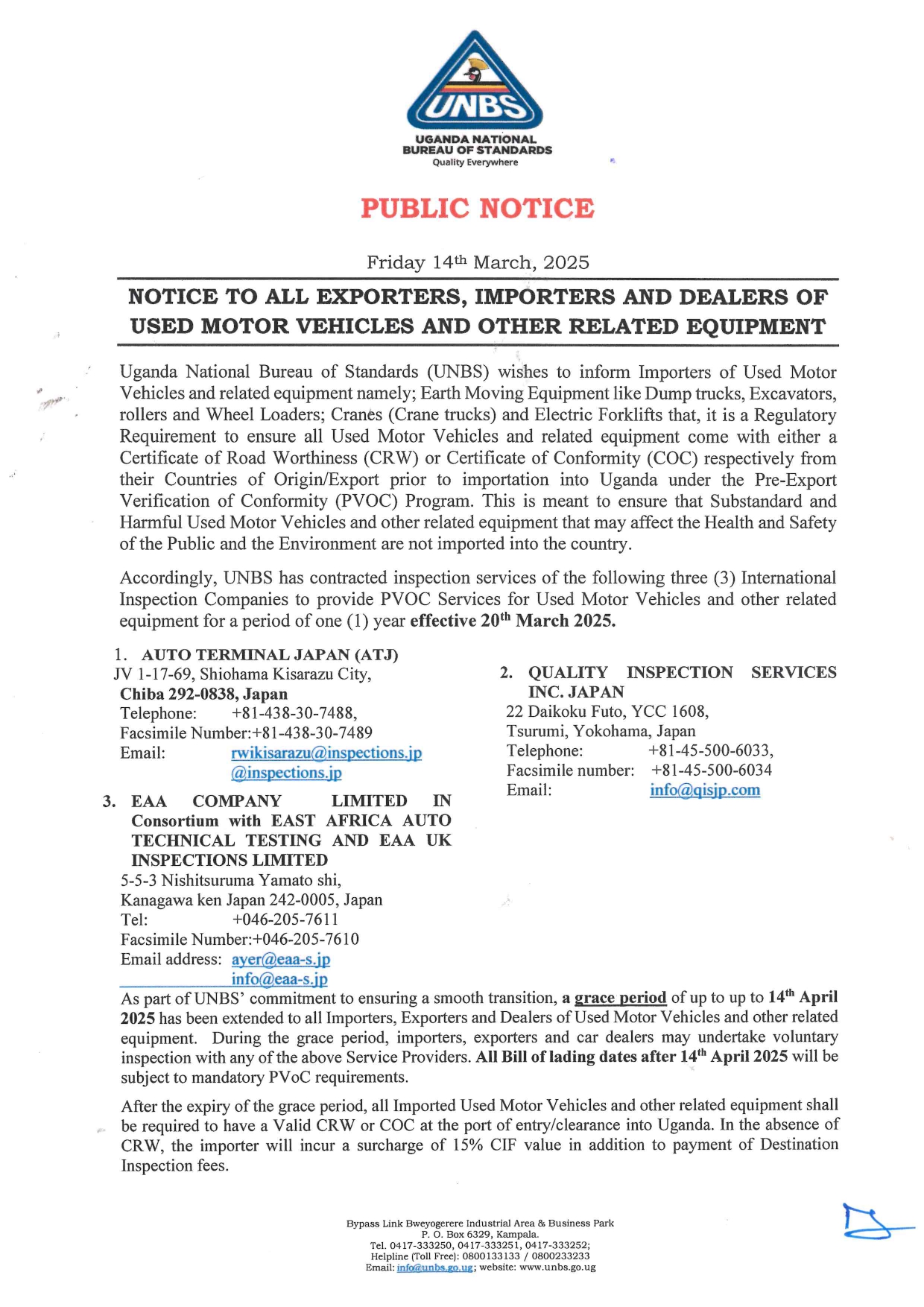 UNBS

UGANDA NATIONAL BUREAU OF STANDARDS
Quality Everywhere

PUBLIC NOTICE

Friday 14th March, 2025

NOTICE TO ALL EXPORTERS, IMPORTERS AND DEALERS OF USED MOTOR VEHICLES AND OTHER RELATED EQUIPMENT

Uganda National Bureau of Standards (UNBS) wishes to inform Importers of Used Motor Vehicles and related equipment namely; Earth Moving Equipment like Dump trucks, Excavators, rollers and Wheel Loaders; Cranes (Crane trucks) and Electric Forklifts that, it is a Regulatory Requirement to ensure all Used Motor Vehicles and related equipment come with either a Certificate of Road Worthiness (CRW) or Certificate of Conformity (COC) respectively from their Countries of Origin/Export prior to importation into Uganda under the Pre-Export Verification of Conformity (PVOC) Program. This is meant to ensure that Substandard and Harmful Used Motor Vehicles and other related equipment that may affect the Health and Safety of the Public and the Environment are not imported into the country.

Accordingly, UNBS has contracted inspection services of the following three (3) International Inspection Companies to provide PVOC Services for Used Motor Vehicles and other related equipment for a period of one (1) year effective 20th March 2025.

1. AUTO TERMINAL JAPAN (ATJ)
JV 1-17-69, Shiohama Kisarazu City,
Chiba 292-0838, Japan
Telephone: +81-438-30-7488,
Facsimile Number:+81-438-30-7489
Email: rwikisarazu@inspections.jp
@inspections.jp

3. EAA COMPANY LIMITED IN Consortium with EAST AFRICA AUTO TECHNICAL TESTING AND EAA UK INSPECTIONS LIMITED
5-5-3 Nishitsuruma Yamato shi,
Kanagawa ken Japan 242-0005, Japan
Tel: +046-205-7611
Facsimile Number:+046-205-7610
Email address: ayer@eaa-s.jp
info@eaa-s.jp

2. QUALITY INSPECTION SERVICES INC. JAPAN
22 Daikoku Futo, YCC 1608,
Tsurumi, Yokohama, Japan
Telephone: +81-45-500-6033,
Facsimile number: +81-45-500-6034
Email: info@qisjp.com

As part of UNBS' commitment to ensuring a smooth transition, a grace period of up to up to 14th April 2025 has been extended to all Importers, Exporters and Dealers of Used Motor Vehicles and other related equipment. During the grace period, importers, exporters and car dealers may undertake voluntary inspection with any of the above Service Providers. All Bill of lading dates after 14th April 2025 will be subject to mandatory PVoC requirements.

After the expiry of the grace period, all Imported Used Motor Vehicles and other related equipment shall be required to have a Valid CRW or COC at the port of entry/clearance into Uganda. In the absence of CRW, the importer will incur a surcharge of 15% CIF value in addition to payment of Destination Inspection fees.

Bypass Link Bweyogerere Industrial Area & Business Park
P. O. Box 6329, Kampala.
Tel. 0417-333250, 0417-333251, 0417-333252;
Helpline (Toll Free): 0800133133 / 0800233233
Email: info@unbs.go.ug; website: www.unbs.go.ug